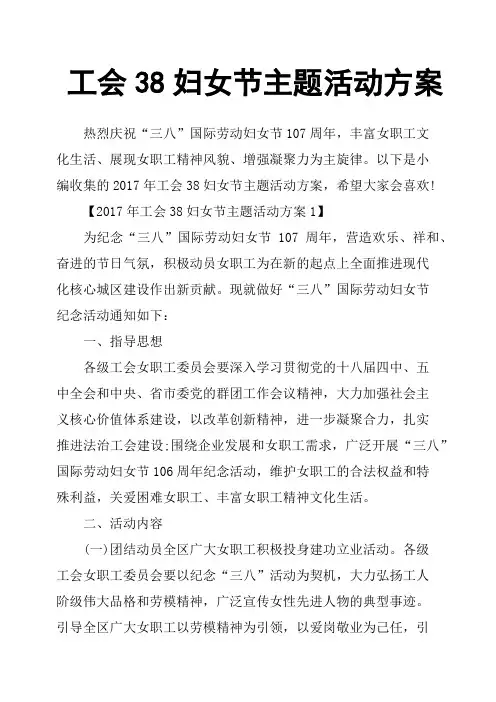 工会 38 妇女节主题活动方案

热烈庆祝“三八”国际劳动妇女节 107 周年，丰富女职工文化生活、展现女职工精神风貌、增强凝聚力为主旋律。以下是小编收集的 2017 年工会 38 妇女节主题活动方案，希望大家会喜欢！

【2017 年工会 38 妇女节主题活动方案 1】

为纪念“三八”国际劳动妇女节 107 周年，营造欢乐、祥和、奋进的节日气氛，积极动员女职工为在新的起点上全面推进现代化核心城区建设作出新贡献。现就做好“三八”国际劳动妇女节纪念活动通知如下：

一、指导思想

各级工会女职工委员会要深入学习贯彻党的十八届四中、五中全会和中央、省市委党的群团工作会议精神，大力加强社会主义核心价值体系建设，以改革创新精神，进一步凝聚合力，扎实推进法治工会建设;围绕企业发展和女职工需求，广泛开展“三八”国际劳动妇女节 106 周年纪念活动，维护女职工的合法权益和特殊利益，关爱困难女职工、丰富女职工精神文化生活。

二、活动内容

(一)团结动员全区广大女职工积极投身建功立业活动。各级工会女职工委员会要以纪念“三八”活动为契机，大力弘扬工人阶级伟大品格和劳模精神，广泛宣传女性先进人物的典型事迹。引导全区广大女职工以劳模精神为引领，以爱岗敬业为己任，引